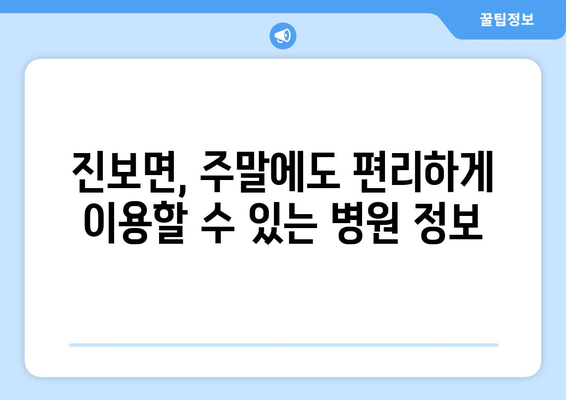 꿀팁정보

진보면, 주말에도 편리하게 이용할 수 있는 병원 정보